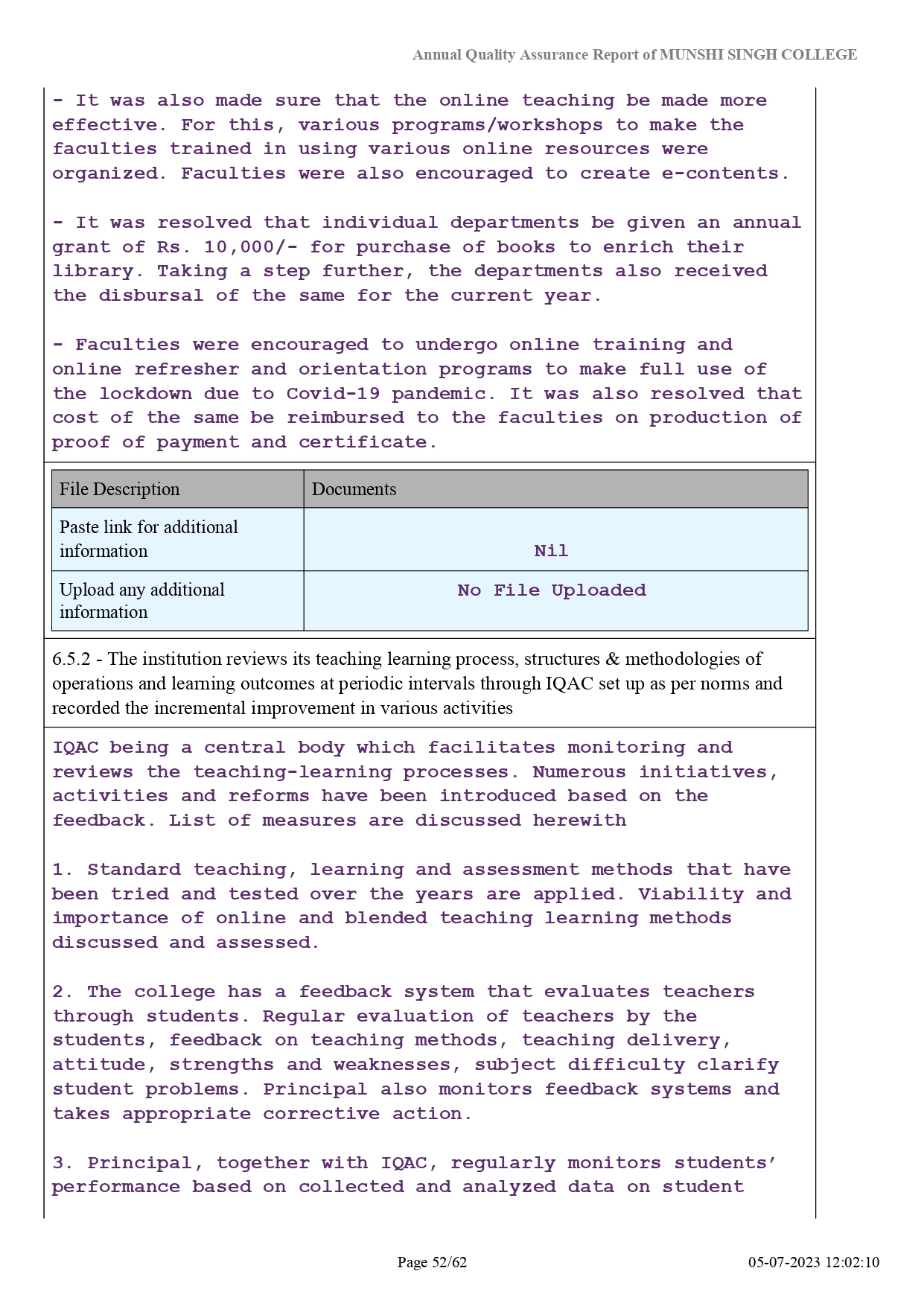 Annual Quality Assurance Report of MUNSHI SINGH COLLEGE

- It was also made sure that the online teaching be made more effective. For this, various programs/workshops to make the faculties trained in using various online resources were organized. Faculties were also encouraged to create e-contents.

- It was resolved that individual departments be given an annual grant of Rs. 10,000/- for purchase of books to enrich their library. Taking a step further, the departments also received the disbursal of the same for the current year.

- Faculties were encouraged to undergo online training and online refresher and orientation programs to make full use of the lockdown due to Covid-19 pandemic. It was also resolved that cost of the same be reimbursed to the faculties on production of proof of payment and certificate.

| File Description | Documents |
|---|---|
| Paste link for additional information | Nil |
| Upload any additional information | No File Uploaded |

6.5.2 - The institution reviews its teaching learning process, structures & methodologies of operations and learning outcomes at periodic intervals through IQAC set up as per norms and recorded the incremental improvement in various activities

IQAC being a central body which facilitates monitoring and reviews the teaching-learning processes. Numerous initiatives, activities and reforms have been introduced based on the feedback. List of measures are discussed herewith

1. Standard teaching, learning and assessment methods that have been tried and tested over the years are applied. Viability and importance of online and blended teaching learning methods discussed and assessed.

2. The college has a feedback system that evaluates teachers through students. Regular evaluation of teachers by the students, feedback on teaching methods, teaching delivery, attitude, strengths and weaknesses, subject difficulty clarify student problems. Principal also monitors feedback systems and takes appropriate corrective action.

3. Principal, together with IQAC, regularly monitors students' performance based on collected and analyzed data on student

Page 52/62

05-07-2023 12:02:10